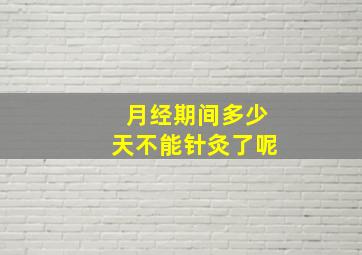 月经期间多少
天不能针灸了呢